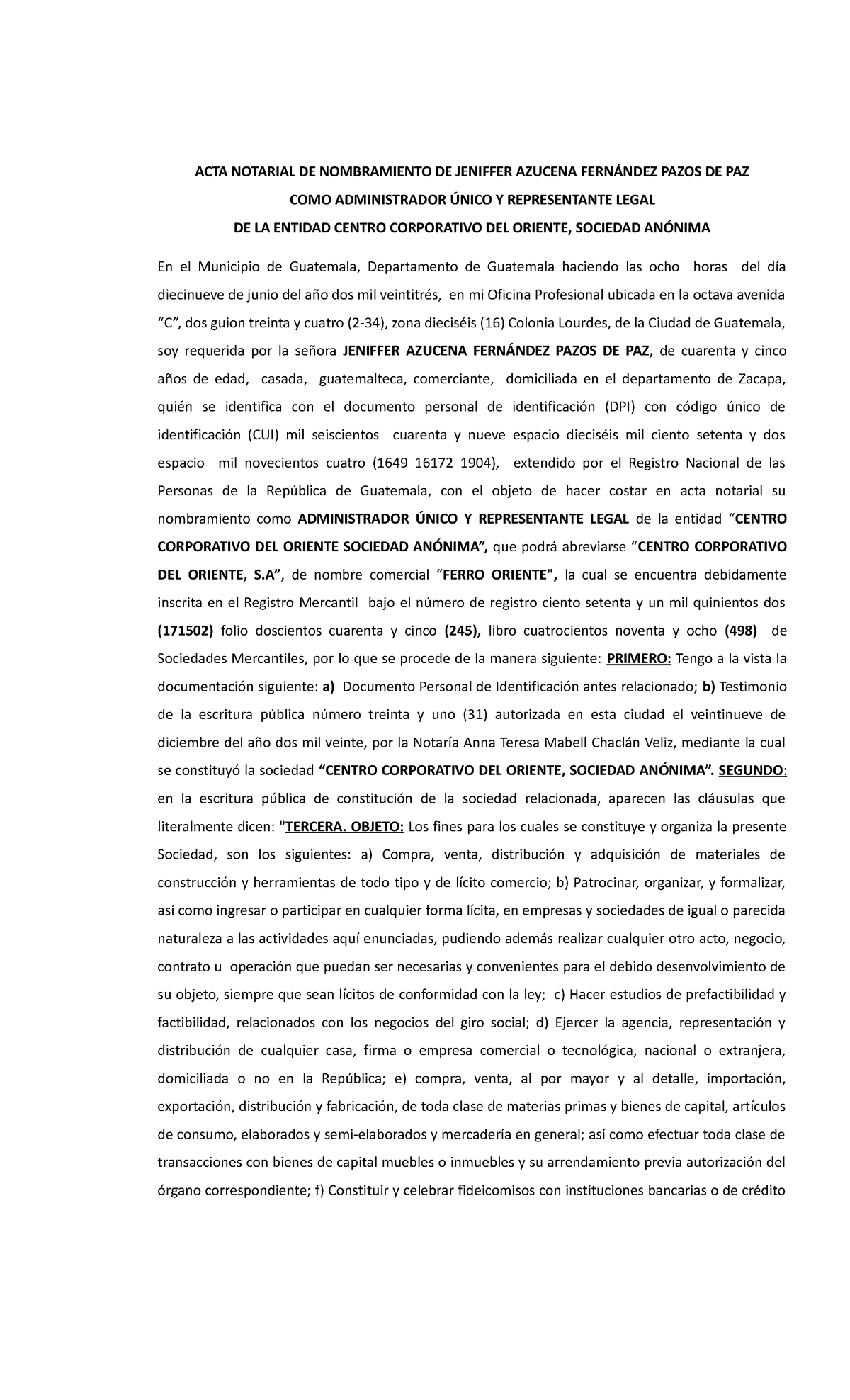 ACTA NOTARIAL DE NOMBRAMIENTO DE JENIFFER AZUCENA FERNÁNDEZ PAZOS DE PAZ
COMO ADMINISTRADOR ÚNICO Y REPRESENTANTE LEGAL
DE LA ENTIDAD CENTRO CORPORATIVO DEL ORIENTE, SOCIEDAD ANÓNIMA

En el Municipio de Guatemala, Departamento de Guatemala haciendo las ocho horas del día diecinueve de junio del año dos mil veintitrés, en mi Oficina Profesional ubicada en la octava avenida “C”, dos guion treinta y cuatro (2-34), zona dieciséis (16) Colonia Lourdes, de la Ciudad de Guatemala, soy requerida por la señora JENIFFER AZUCENA FERNÁNDEZ PAZOS DE PAZ, de cuarenta y cinco años de edad, casada, guatemalteca, comerciante, domiciliada en el departamento de Zacapa, quién se identifica con el documento personal de identificación (DPI) con código único de identificación (CUI) mil seiscientos cuarenta y nueve espacio dieciséis mil ciento setenta y dos espacio mil novecientos cuatro (1649 16172 1904), extendido por el Registro Nacional de las Personas de la República de Guatemala, con el objeto de hacer costar en acta notarial su nombramiento como ADMINISTRADOR ÚNICO Y REPRESENTANTE LEGAL de la entidad “CENTRO CORPORATIVO DEL ORIENTE SOCIEDAD ANÓNIMA”, que podrá abreviarse “CENTRO CORPORATIVO DEL ORIENTE, S.A”, de nombre comercial “FERRO ORIENTE", la cual se encuentra debidamente inscrita en el Registro Mercantil bajo el número de registro ciento setenta y un mil quinientos dos (171502) folio doscientos cuarenta y cinco (245), libro cuatrocientos noventa y ocho (498) de Sociedades Mercantiles, por lo que se procede de la manera siguiente: PRIMERO: Tengo a la vista la documentación siguiente: a) Documento Personal de Identificación antes relacionado; b) Testimonio de la escritura pública número treinta y uno (31) autorizada en esta ciudad el veintinueve de diciembre del año dos mil veinte, por la Notaría Anna Teresa Mabell Chaclán Veliz, mediante la cual se constituyó la sociedad “CENTRO CORPORATIVO DEL ORIENTE, SOCIEDAD ANÓNIMA”. SEGUNDO: en la escritura pública de constitución de la sociedad relacionada, aparecen las cláusulas que literalmente dicen: "TERCERA. OBJETO: Los fines para los cuales se constituye y organiza la presente Sociedad, son los siguientes: a) Compra, venta, distribución y adquisición de materiales de construcción y herramientas de todo tipo y de lícito comercio; b) Patrocinar, organizar, y formalizar, así como ingresar o participar en cualquier forma lícita, en empresas y sociedades de igual o parecida naturaleza a las actividades aquí enunciadas, pudiendo además realizar cualquier otro acto, negocio, contrato u operación que puedan ser necesarias y convenientes para el debido desenvolvimiento de su objeto, siempre que sean lícitos de conformidad con la ley; c) Hacer estudios de prefactibilidad y factibilidad, relacionados con los negocios del giro social; d) Ejercer la agencia, representación y distribución de cualquier casa, firma o empresa comercial o tecnológica, nacional o extranjera, domiciliada o no en la República; e) compra, venta, al por mayor y al detalle, importación, exportación, distribución y fabricación, de toda clase de materias primas y bienes de capital, artículos de consumo, elaborados y semi-elaborados y mercadería en general; así como efectuar toda clase de transacciones con bienes de capital muebles o inmuebles y su arrendamiento previa autorización del órgano correspondiente; f) Constituir y celebrar fideicomisos con instituciones bancarias o de crédito